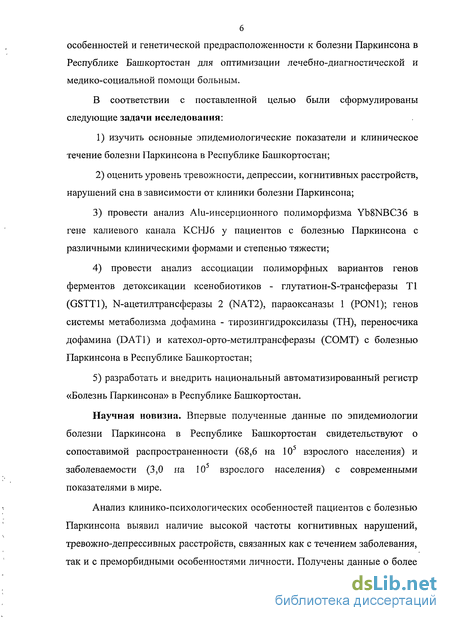 6

особенностей и генетической предрасположенности к болезни Паркинсона в Республике Башкортостан для оптимизации лечебно-диагностической и медико-социальной помощи больным.

В соответствии с поставленной целью были сформулированы следующие задачи исследования:

1) изучить основные эпидемиологические показатели и клиническое течение болезни Паркинсона в Республике Башкортостан;

2) оценить уровень тревожности, депрессии, когнитивных расстройств, нарушений сна в зависимости от клиники болезни Паркинсона;

3) провести анализ Alu-инсерционного полиморфизма Yb8NBC36 в гене калиевого канала KCHJ6 у пациентов с болезнью Паркинсона с различными клиническими формами и степенью тяжести;

4) провести анализ ассоциации полиморфных вариантов генов ферментов детоксикации ксенобиотиков - глутатион-S-трансферазы T1 (GSTT1), N-ацетилтрансферазы 2 (NAT2), параоксаназы 1 (PON1); генов системы метаболизма дофамина - тирозингидроксилазы (TH), переносчика дофамина (DAT1) и катехол-орто-метилтрансферазы (COMT) с болезнью Паркинсона в Республике Башкортостан;

5) разработать и внедрить национальный автоматизированный регистр «Болезнь Паркинсона» в Республике Башкортостан.

Научная новизна. Впервые полученные данные по эпидемиологии болезни Паркинсона в Республике Башкортостан свидетельствуют о сопоставимой распространенности (68,6 на $10^5$ взрослого населения) и заболеваемости (3,0 на $10^5$ взрослого населения) с современными показателями в мире.

Анализ клинико-психологических особенностей пациентов с болезнью Паркинсона выявил наличие высокой частоты когнитивных нарушений, тревожно-депрессивных расстройств, связанных как с течением заболевания, так и с преморбидными особенностями личности. Получены данные о более

dsLib.net
библиотека диссертаций